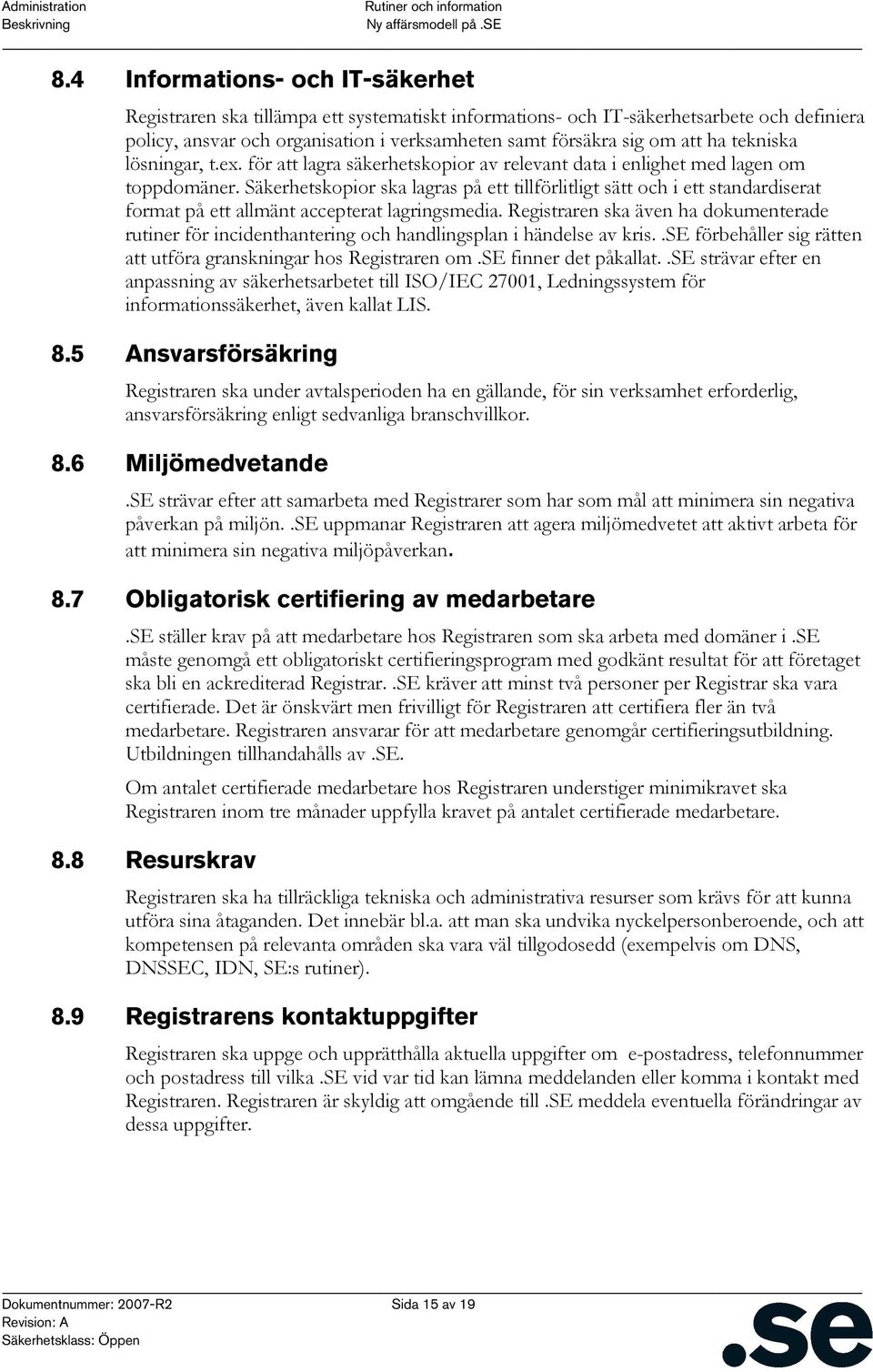 Administration
Beskrivning

Rutiner och information
Ny affärsmodell på .SE

8.4 Informations- och IT-säkerhet

Registraren ska tillämpa ett systematiskt informations- och IT-säkerhetsarbete och definiera policy, ansvar och organisation i verksamheten samt försäkra sig om att ha tekniska lösningar, t.ex. för att lagra säkerhetskopior av relevant data i enlighet med lagen om toppdomäner. Säkerhetskopior ska lagras på ett tillförlitligt sätt och i ett standardiserat format på ett allmänt accepterat lagringsmedia. Registraren ska även ha dokumenterade rutiner för incidenthantering och handlingsplan i händelse av kris. .SE förbehåller sig rätten att utföra granskningar hos Registraren om .SE finner det påkallat. .SE strävar efter en anpassning av säkerhetsarbetet till ISO/IEC 27001, Ledningssystem för informationssäkerhet, även kallat LIS.

8.5 Ansvarsförsäkring

Registraren ska under avtalsperioden ha en gällande, för sin verksamhet erforderlig, ansvarsförsäkring enligt sedvanliga branschvillkor.

8.6 Miljömedvetande

.SE strävar efter att samarbeta med Registrarer som har som mål att minimera sin negativa påverkan på miljön. .SE uppmanar Registraren att agera miljömedvetet att aktivt arbeta för att minimera sin negativa miljöpåverkan.

8.7 Obligatorisk certifiering av medarbetare

.SE ställer krav på att medarbetare hos Registraren som ska arbeta med domäner i .SE måste genomgå ett obligatoriskt certifieringsprogram med godkänt resultat för att företaget ska bli en ackrediterad Registrar. .SE kräver att minst två personer per Registrar ska vara certifierade. Det är önskvärt men frivilligt för Registraren att certifiera fler än två medarbetare. Registraren ansvarar för att medarbetare genomgår certifieringsutbildning. Utbildningen tillhandahålls av .SE.

Om antalet certifierade medarbetare hos Registraren understiger minimikravet ska Registraren inom tre månader uppfylla kravet på antalet certifierade medarbetare.

8.8 Resurskrav

Registraren ska ha tillräckliga tekniska och administrativa resurser som krävs för att kunna utföra sina åtaganden. Det innebär bl.a. att man ska undvika nyckelpersonberoende, och att kompetensen på relevanta områden ska vara väl tillgodosedd (exempelvis om DNS, DNSSEC, IDN, SE:s rutiner).

8.9 Registrarens kontaktuppgifter

Registraren ska uppge och upprätthålla aktuella uppgifter om e-postadress, telefonnummer och postadress till vilka .SE vid var tid kan lämna meddelanden eller komma i kontakt med Registraren. Registraren är skyldig att omgående till .SE meddela eventuella förändringar av dessa uppgifter.

Dokumentnummer: 2007-R2
Revision: A
Säkerhetsklass: Öppen

Sida 15 av 19

.se